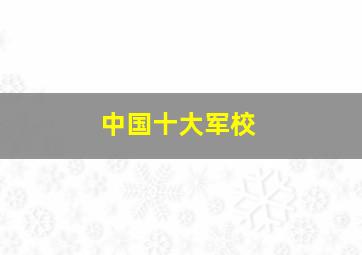 中国十大军校